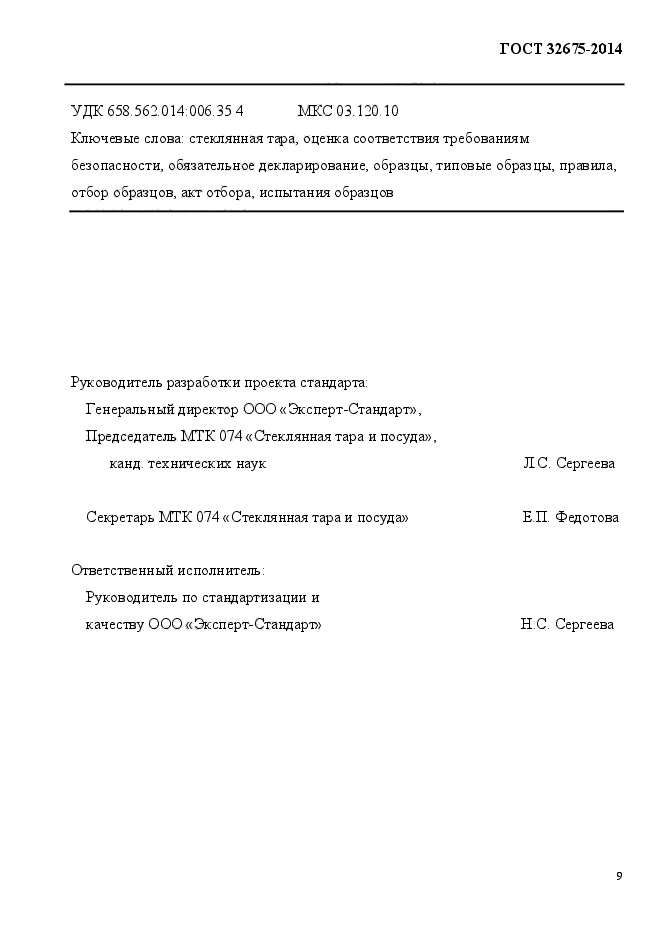 ГОСТ 32675-2014

УДК 658.562.014:006.35 4 МКС 03.120.10

Ключевые слова: стеклянная тара, оценка соответствия требованиям безопасности, обязательное декларирование, образцы, типовые образцы, правила, отбор образцов, акт отбора, испытания образцов

Руководитель разработки проекта стандарта:
Генеральный директор ООО «Эксперт-Стандарт»,
Председатель МТК 074 «Стеклянная тара и посуда»,
канд. технических наук Л.С. Сергеева

Секретарь МТК 074 «Стеклянная тара и посуда» Е.П. Федотова

Ответственный исполнитель:
Руководитель по стандартизации и
качеству ООО «Эксперт-Стандарт» Н.С. Сергеева

9